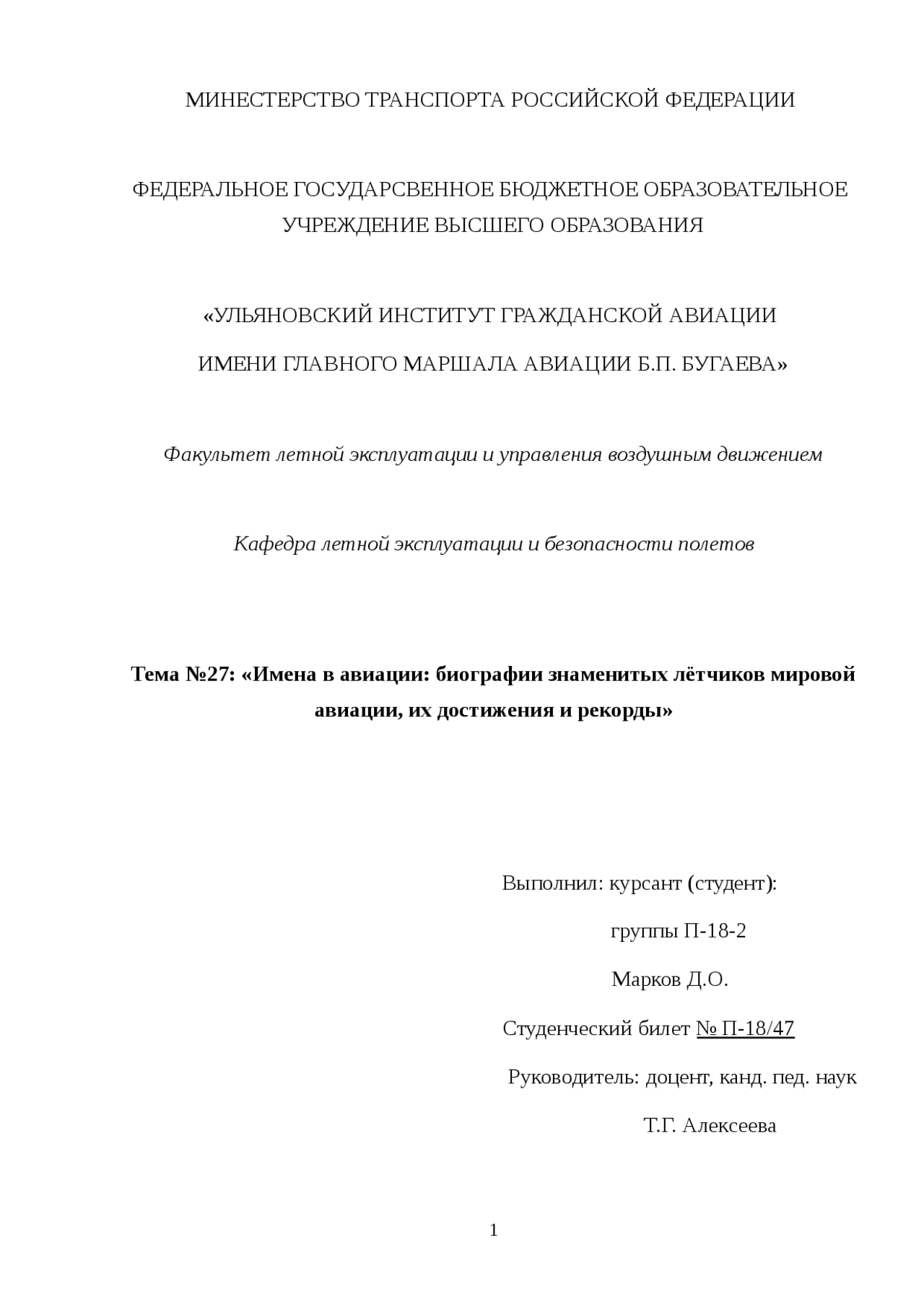 МИНЕСТЕРСТВО ТРАНСПОРТА РОССИЙСКОЙ ФЕДЕРАЦИИ

ФЕДЕРАЛЬНОЕ ГОСУДАРСВЕННОЕ БЮДЖЕТНОЕ ОБРАЗОВАТЕЛЬНОЕ УЧРЕЖДЕНИЕ ВЫСШЕГО ОБРАЗОВАНИЯ

«УЛЬЯНОВСКИЙ ИНСТИТУТ ГРАЖДАНСКОЙ АВИАЦИИ

ИМЕНИ ГЛАВНОГО МАРШАЛА АВИАЦИИ Б.П. БУГАЕВА»

Факультет летной эксплуатации и управления воздушным движением

Кафедра летной эксплуатации и безопасности полетов

Тема №27: «Имена в авиации: биографии знаменитых лётчиков мировой авиации, их достижения и рекорды»

Выполнил: курсант (студент):

группы П-18-2

Марков Д.О.

Студенческий билет № П-18/47

Руководитель: доцент, канд. пед. наук

Т.Г. Алексеева

1